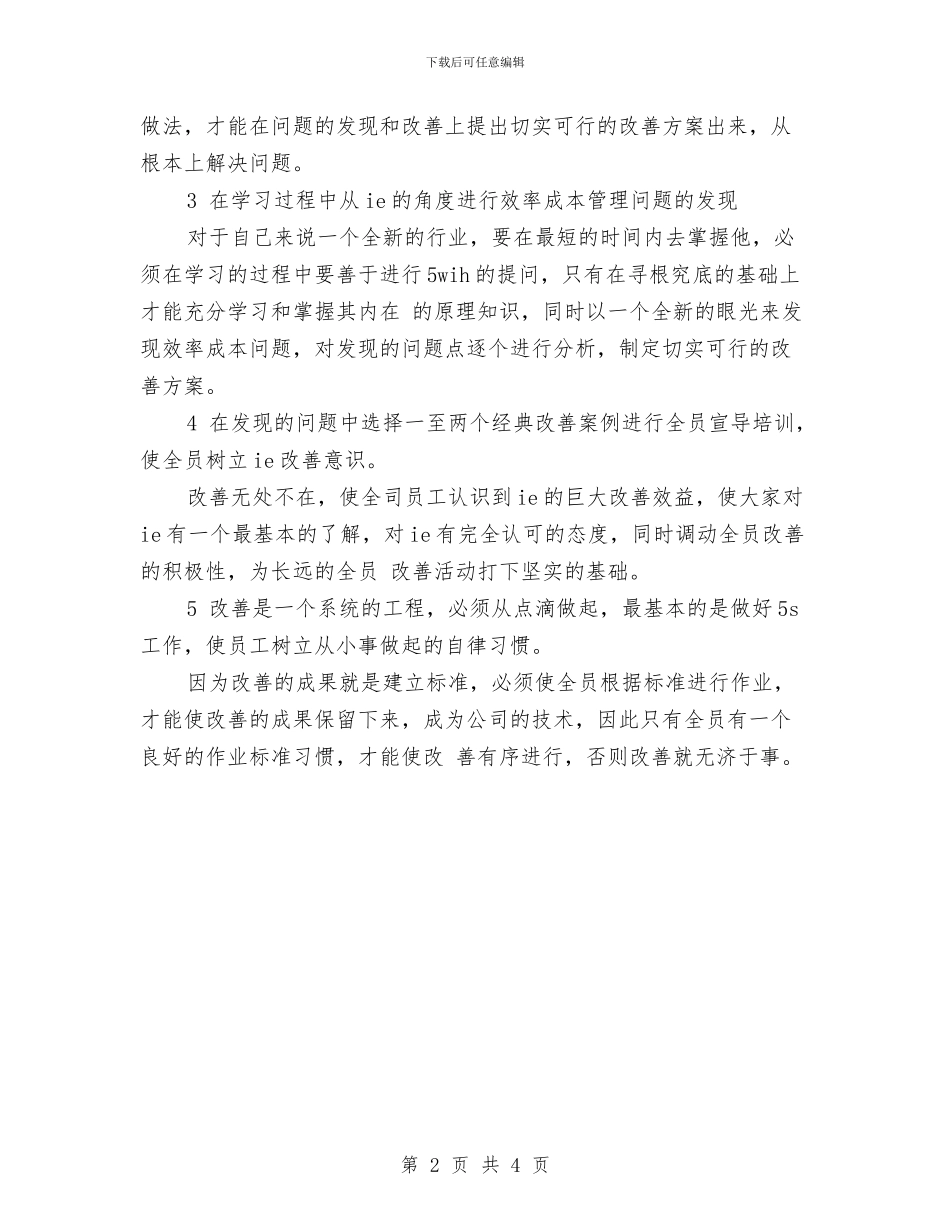 下载后可任意编辑

做法，才能在问题的发现和改善上提出切实可行的改善方案出来，从根本上解决问题。

3 在学习过程中从ie的角度进行效率成本管理问题的发现

对于自己来说一个全新的行业，要在最短的时间内去掌握他，必须在学习的过程中要善于进行5wih的提问，只有在寻根究底的基础上才能充分学习和掌握其内在 的原理知识，同时以一个全新的眼光来发现效率成本问题，对发现的问题点逐个进行分析，制定切实可行的改善方案。

4 在发现的问题中选择一至两个经典改善案例进行全员宣导培训，使全员树立ie改善意识。

改善无处不在，使全司员工认识到ie的巨大改善效益，使大家对ie有一个最基本的了解，对ie有完全认可的态度，同时调动全员改善的积极性，为长远的全员 改善活动打下坚实的基础。

5 改善是一个系统的工程，必须从点滴做起，最基本的是做好5s工作，使员工树立从小事做起的自律习惯。

因为改善的成果就是建立标准，必须使全员根据标准进行作业，才能使改善的成果保留下来，成为公司的技术，因此只有全员有一个良好的作业标准习惯，才能使改 善有序进行，否则改善就无济于事。

第 2 页 共 4 页